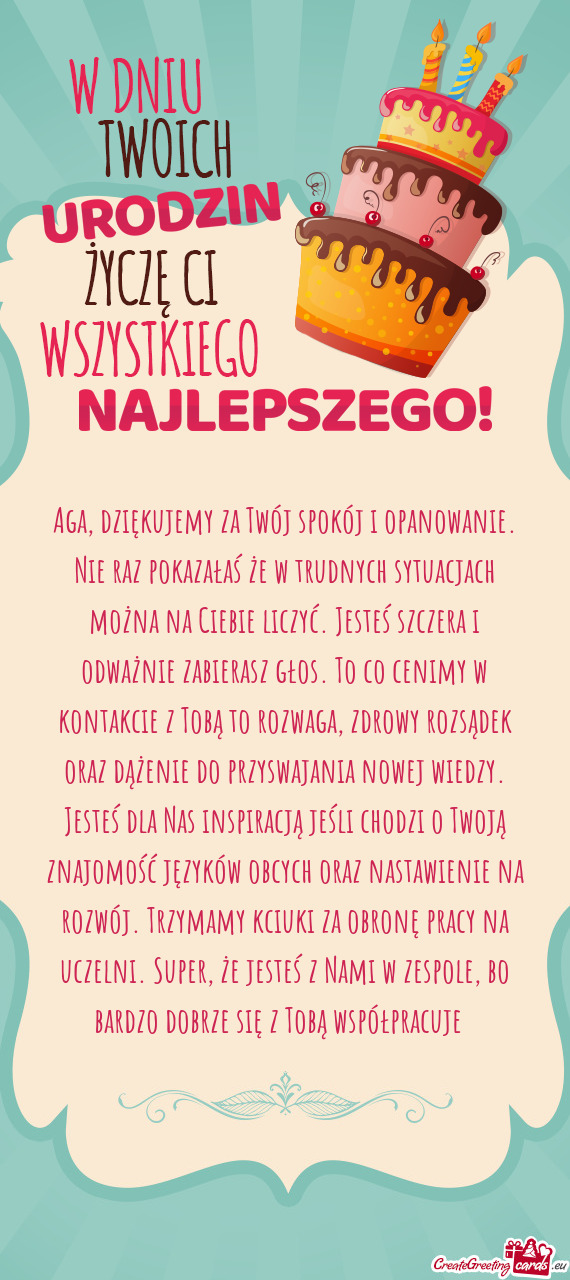 W DNIU TWOICH URODZIN ŻYCZĘ CI WSZYSTKIEGO NAJLEPSZEGO!

Aga, dziękujemy za Twój spokój i opanowanie. Nie raz pokazałaś że w trudnych sytuacjach można na Ciebie liczyć. Jesteś szczera i odważnie zabierasz głos. To co cenimy w kontakcie z Tobą to rozwaga, zdrowy rozsądek oraz dążenie do przyswajania nowej wiedzy. Jesteś dla Nas inspiracją jeśli chodzi o Twoją znajomość języków obcych oraz nastawienie na rozwój. Trzymamy kciuki za obronę pracy na uczelni. Super, że jesteś z Nami w zespole, bo bardzo dobrze się z Tobą współpracuje

CreateGreetingcards.eu